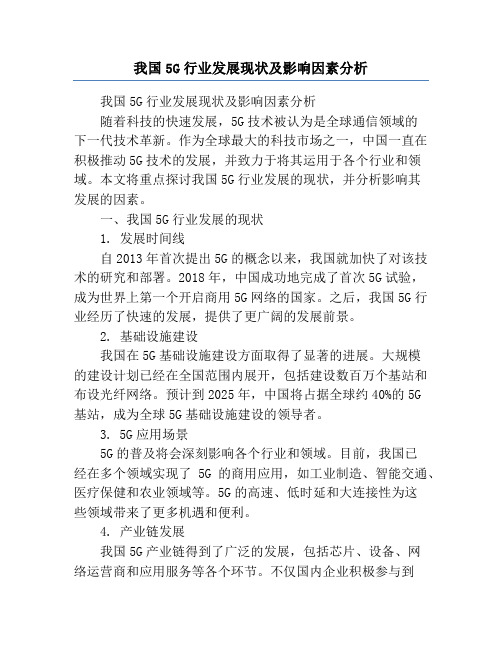 我国5G行业发展现状及影响因素分析

我国5G行业发展现状及影响因素分析

随着科技的快速发展，5G技术被认为是全球通信领域的下一代技术革新。作为全球最大的科技市场之一，中国一直在积极推动5G技术的发展，并致力于将其运用于各个行业和领域。本文将重点探讨我国5G行业发展的现状，并分析影响其发展的因素。

一、我国5G行业发展的现状

1. 发展时间线

自2013年首次提出5G的概念以来，我国就加快了对该技术的研究和部署。2018年，中国成功地完成了首次5G试验，成为世界上第一个开启商用5G网络的国家。之后，我国5G行业经历了快速的发展，提供了更广阔的发展前景。

2. 基础设施建设

我国在5G基础设施建设方面取得了显著的进展。大规模的建设计划已经在全国范围内展开，包括建设数百万个基站和布设光纤网络。预计到2025年，中国将占据全球约40%的5G基站，成为全球5G基础设施建设的领导者。

3. 5G应用场景

5G的普及将会深刻影响各个行业和领域。目前，我国已经在多个领域实现了 5G 的商用应用，如工业制造、智能交通、医疗保健和农业领域等。5G的高速、低时延和大连接性为这些领域带来了更多机遇和便利。

4. 产业链发展

我国5G产业链得到了广泛的发展，包括芯片、设备、网络运营商和应用服务等各个环节。不仅国内企业积极参与到